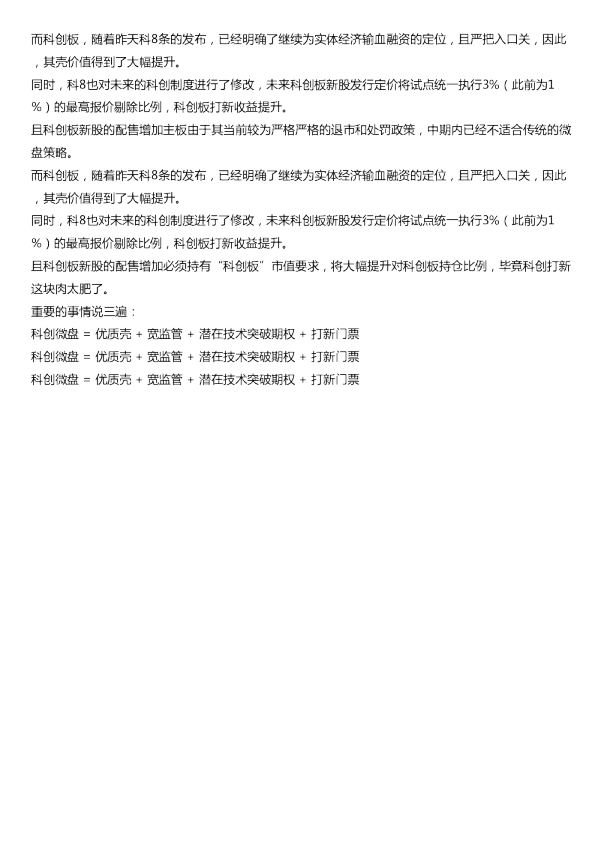 而科创板，随着昨天科8条的发布，已经明确了继续为实体经济输血融资的定位，且严把入口关，因此，其壳价值得到了大幅提升。

同时，科8也对未来的科创制度进行了修改，未来科创板新股发行定价将试点统一执行3%（此前为1%）的最高报价剔除比例，科创板打新收益提升。

且科创板新股的配售增加主板由于其当前较为严格严格的退市和处罚政策，中期内已经不适合传统的微盘策略。

而科创板，随着昨天科8条的发布，已经明确了继续为实体经济输血融资的定位，且严把入口关，因此，其壳价值得到了大幅提升。

同时，科8也对未来的科创制度进行了修改，未来科创板新股发行定价将试点统一执行3%（此前为1%）的最高报价剔除比例，科创板打新收益提升。

且科创板新股的配售增加必须持有“科创板”市值要求，将大幅提升对科创板持仓比例，毕竟科创打新这块肉太肥了。

重要的事情说三遍：

科创微盘 = 优质壳 + 宽监管 + 潜在技术突破期权 + 打新门票

科创微盘 = 优质壳 + 宽监管 + 潜在技术突破期权 + 打新门票

科创微盘 = 优质壳 + 宽监管 + 潜在技术突破期权 + 打新门票